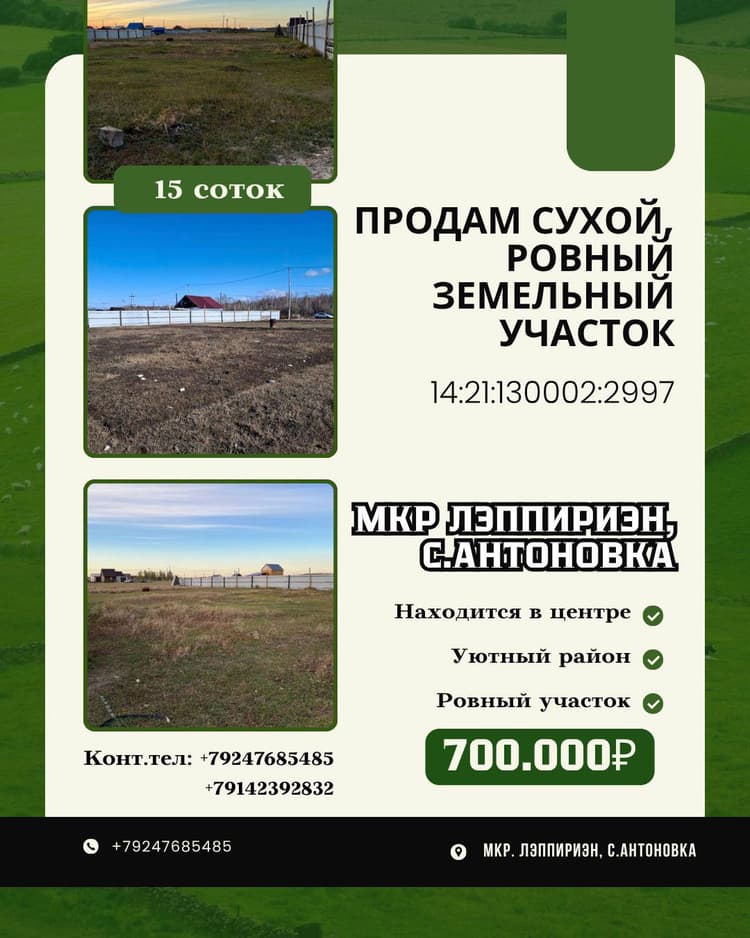 15 соток

ПРОДАМ СУХОЙ, РОВНЫЙ ЗЕМЕЛЬНЫЙ УЧАСТОК

14:21:130002:2997

МКР ЛЭППИРИЭН, С.АНТОНОВКА

Находится в центре ✓

Уютный район ✓

Ровный участок ✓

700.000₽

Конт.тел: +79247685485
+79142392832

+79247685485

МКР. ЛЭППИРИЭН, С.АНТОНОВКА